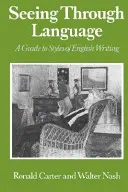 Seeing Through Language

A Guide to Styles of English Writing

Ronald Carter and Walter Nash